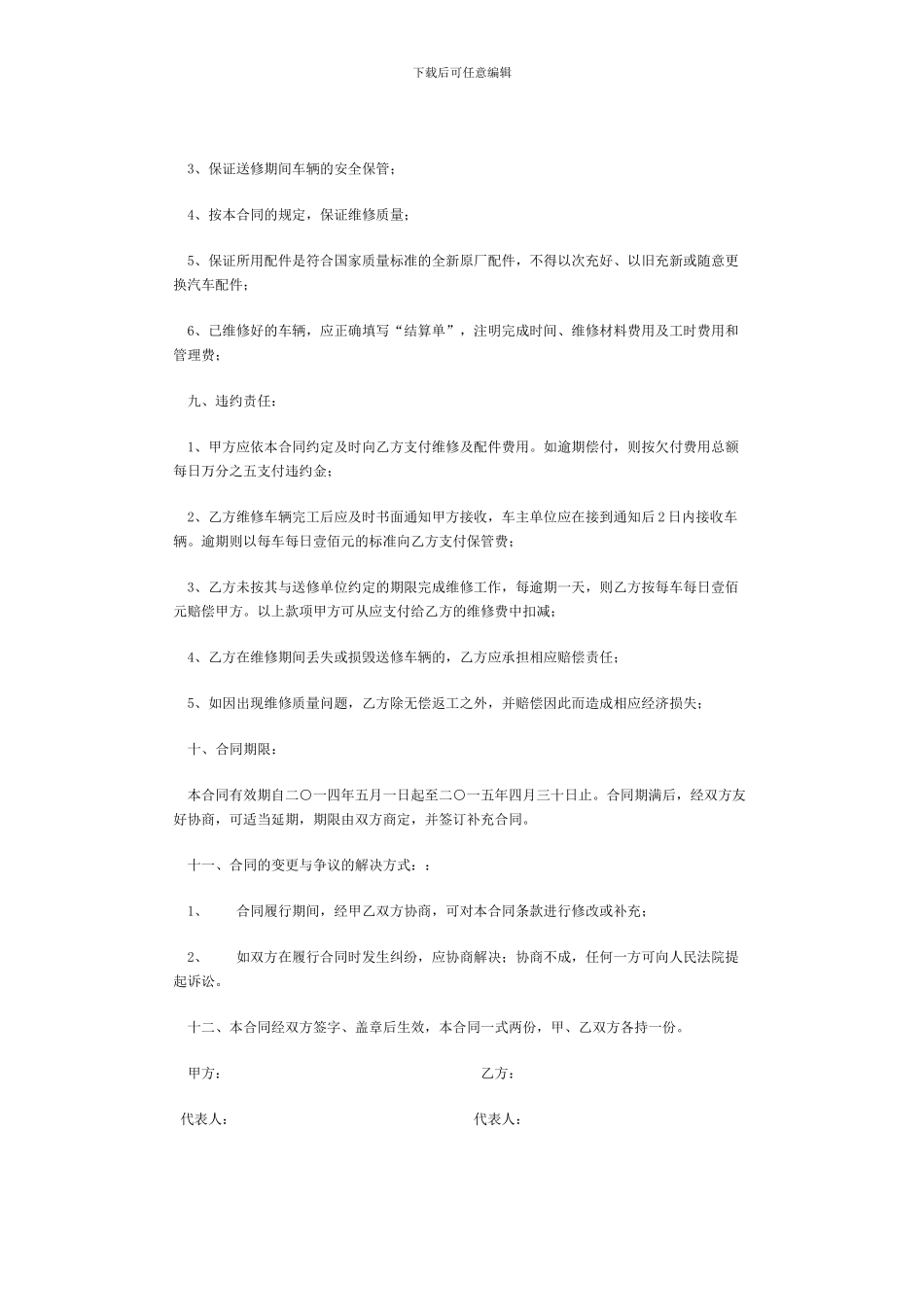 下载后可任意编辑

3、保证送修期间车辆的安全保管；

4、按本合同的规定，保证维修质量；

5、保证所用配件是符合国家质量标准的全新原厂配件，不得以次充好、以旧充新或随意更换汽车配件；

6、已维修好的车辆，应正确填写“结算单”，注明完成时间、维修材料费用及工时费用和管理费；

九、违约责任：

1、甲方应依本合同约定及时向乙方支付维修及配件费用。如逾期偿付，则按欠付费用总额每日万分之五支付违约金；

2、乙方维修车辆完工后应及时书面通知甲方接收，车主单位应在接到通知后2日内接收车辆。逾期则以每车每日壹佰元的标准向乙方支付保管费；

3、乙方未按其与送修单位约定的期限完成维修工作，每逾期一天，则乙方按每车每日壹佰元赔偿甲方。以上款项甲方可从应支付给乙方的维修费中扣减；

4、乙方在维修期间丢失或损毁送修车辆的，乙方应承担相应赔偿责任；

5、如因出现维修质量问题，乙方除无偿返工之外，并赔偿因此而造成相应经济损失；

十、合同期限：

本合同有效期自二〇一四年五月一日起至二〇一五年四月三十日止。合同期满后，经双方友好协商，可适当延期，期限由双方商定，并签订补充合同。

十一、合同的变更与争议的解决方式：：

1、　合同履行期间，经甲乙双方协商，可对本合同条款进行修改或补充；

2、　如双方在履行合同时发生纠纷，应协商解决；协商不成，任何一方可向人民法院提起诉讼。

十二、本合同经双方签字、盖章后生效，本合同一式两份，甲、乙双方各持一份。

甲方：

乙方：

代表人：

代表人：